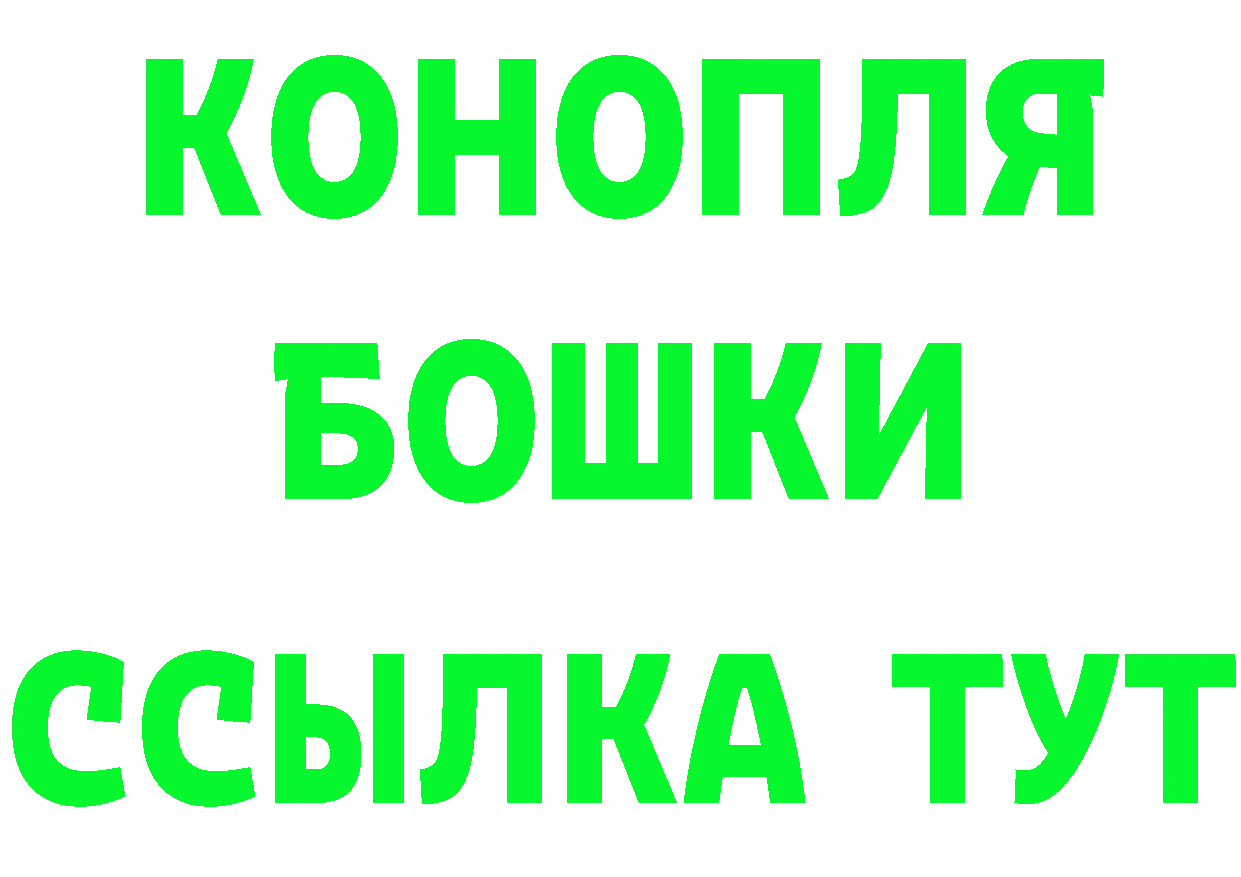 КОНОПЛЯ
БОШКИ
ССЫЛКА ТУТ